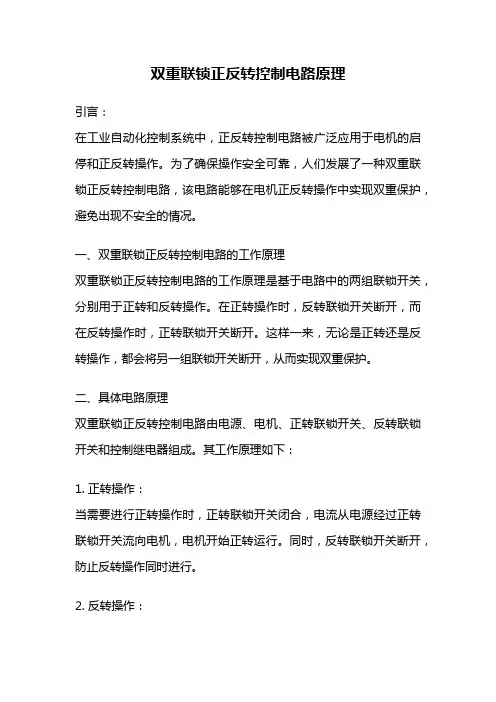 双重联锁正反转控制电路原理

引言：

在工业自动化控制系统中，正反转控制电路被广泛应用于电机的启停和正反转操作。为了确保操作安全可靠，人们发展了一种双重联锁正反转控制电路，该电路能够在电机正反转操作中实现双重保护，避免出现不安全的情况。

一、双重联锁正反转控制电路的工作原理

双重联锁正反转控制电路的工作原理是基于电路中的两组联锁开关，分别用于正转和反转操作。在正转操作时，反转联锁开关断开，而在反转操作时，正转联锁开关断开。这样一来，无论是正转还是反转操作，都会将另一组联锁开关断开，从而实现双重保护。

二、具体电路原理

双重联锁正反转控制电路由电源、电机、正转联锁开关、反转联锁开关和控制继电器组成。其工作原理如下：

1. 正转操作：

当需要进行正转操作时，正转联锁开关闭合，电流从电源经过正转联锁开关流向电机，电机开始正转运行。同时，反转联锁开关断开，防止反转操作同时进行。

2. 反转操作：